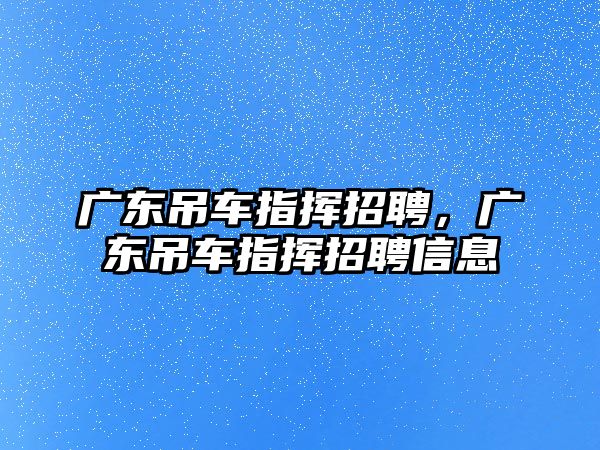 广东吊车指挥招聘，广东吊车指挥招聘信息